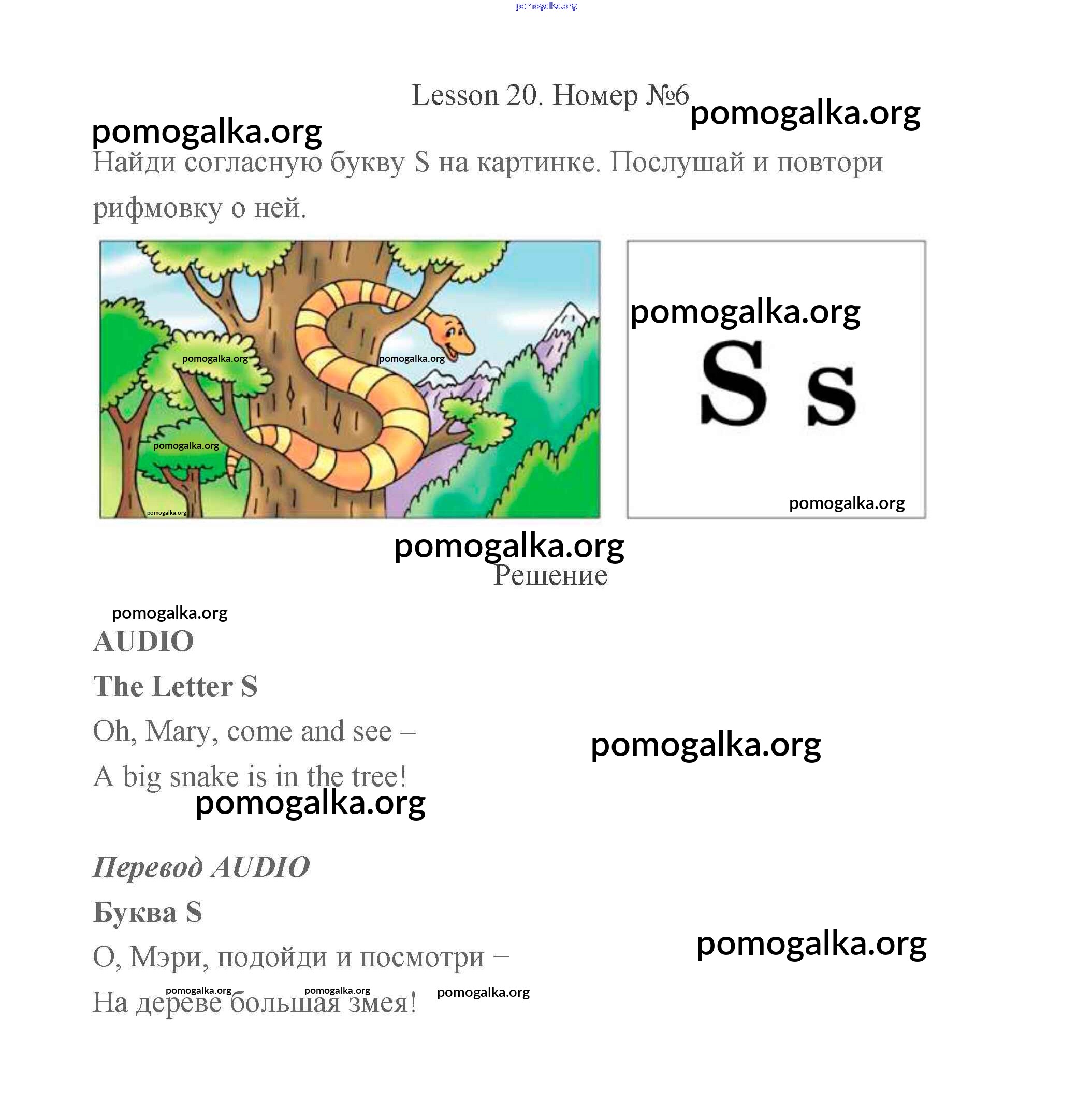 Lesson 20. Номер №6

Найди согласную букву S на картинке. Послушай и повтори рифмовку о ней.

S s

Решение

AUDIO

The Letter S

Oh, Mary, come and see –
A big snake is in the tree!

Перевод AUDIO

Буква S

О, Мэри, подойди и посмотри –
На дереве большая змея!

pomogalka.org